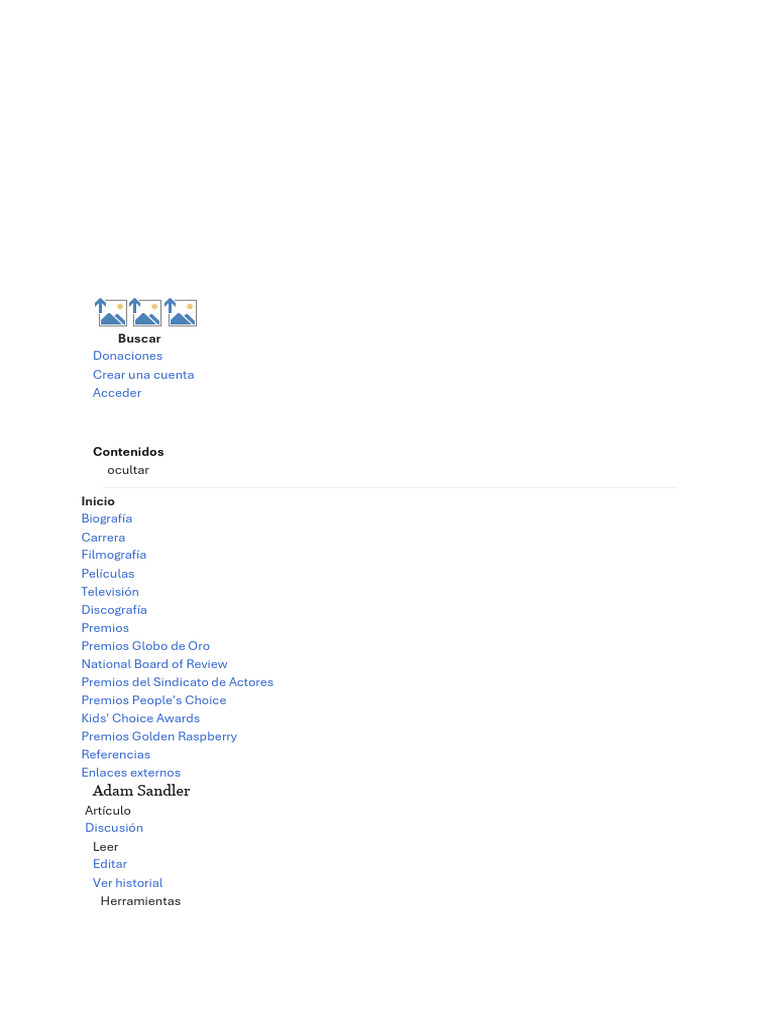 Buscar
Donaciones
Crear una cuenta
Acceder

Contenidos
ocultar

Inicio
Biografía
Carrera
Filmografía
Películas
Televisión
Discografía
Premios
Premios Globo de Oro
National Board of Review
Premios del Sindicato de Actores
Premios People's Choice
Kids' Choice Awards
Premios Golden Raspberry
Referencias
Enlaces externos

Adam Sandler

Artículo
Discusión
Leer
Editar
Ver historial
Herramientas